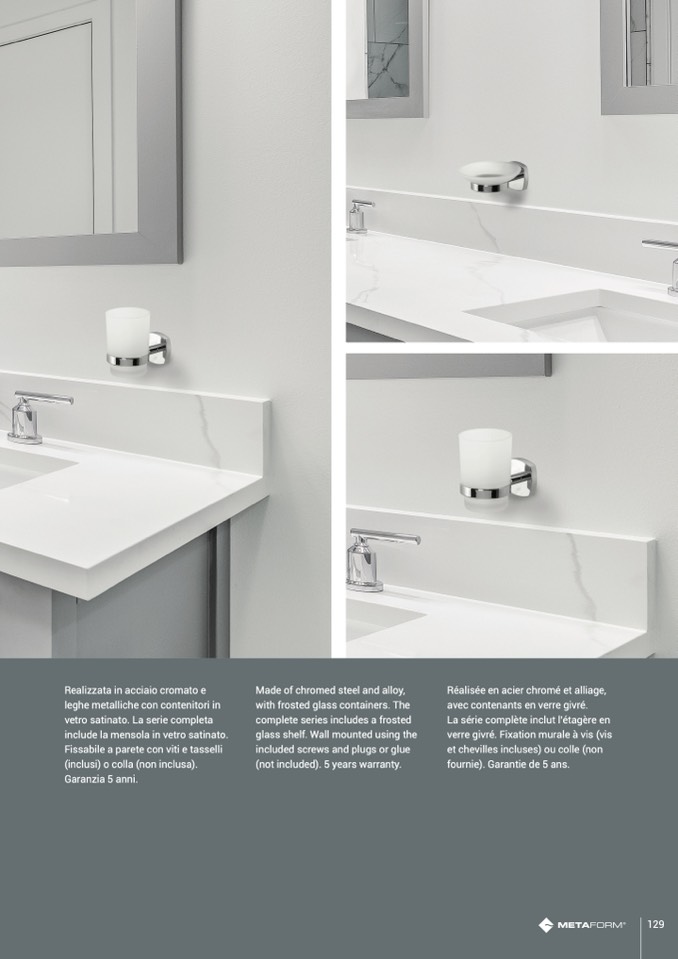 Realizzata in acciaio cromato e leghe metalliche con contenitori in vetro satinato. La serie completa include la mensola in vetro satinato. Fissabile a parete con viti e tasselli (inclusi) o colla (non inclusa). Garanzia 5 anni.

Made of chromed steel and alloy, with frosted glass containers. The complete series includes a frosted glass shelf. Wall mounted using the included screws and plugs or glue (not included). 5 years warranty.

Réalisée en acier chromé et alliage, avec contenants en verre givré. La série complète inclut l'étagère en verre givré. Fixation murale à vis (vis et chevilles incluses) ou colle (non fournie). Garantie de 5 ans.

METAFORM®

129